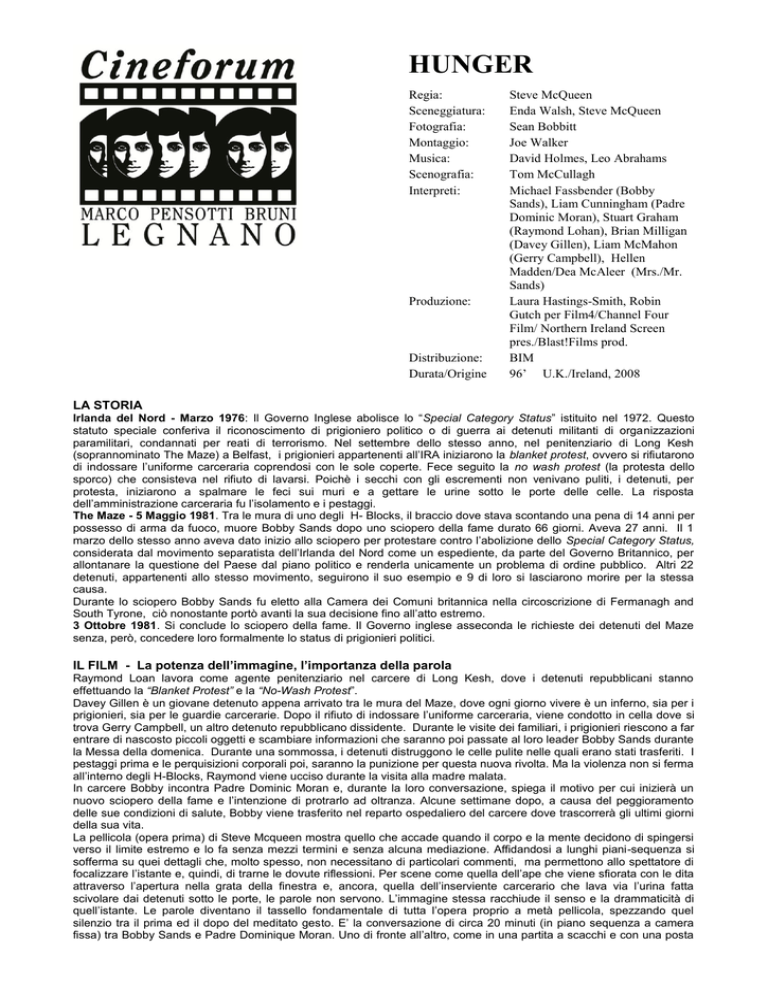 Cineforum

MARCO PENSOTTI BRUNI
LEGNANO

HUNGER

| | |
|---|---|
| Regia: | Steve McQueen |
| Sceneggiatura: | Enda Walsh, Steve McQueen |
| Fotografia: | Sean Bobbitt |
| Montaggio: | Joe Walker |
| Musica: | David Holmes, Leo Abrahams |
| Scenografia: | Tom McCullagh |
| Interpreti: | Michael Fassbender (Bobby Sands), Liam Cunningham (Padre Dominic Moran), Stuart Graham (Raymond Lohan), Brian Milligan (Davey Gillen), Liam McMahon (Gerry Campbell), Hellen Madden/Dea McAleer (Mrs./Mr. Sands) |
| Produzione: | Laura Hastings-Smith, Robin Gutch per Film4/Channel Four Film/ Northern Ireland Screen pres./Blast!Films prod. |
| Distribuzione: | BIM |
| Durata/Origine | 96' U.K./Ireland, 2008 |

LA STORIA
Irlanda del Nord - Marzo 1976: Il Governo Inglese abolisce lo "Special Category Status" istituito nel 1972. Questo statuto speciale conferiva il riconoscimento di prigioniero politico o di guerra ai detenuti militanti di organizzazioni paramilitari, condannati per reati di terrorismo. Nel settembre dello stesso anno, nel penitenziario di Long Kesh (soprannominato The Maze) a Belfast, i prigionieri appartenenti all'IRA iniziarono la blanket protest, ovvero si rifiutarono di indossare l'uniforme carceraria coprendosi con le sole coperte. Fece seguito la no wash protest (la protesta dello sporco) che consisteva nel rifiuto di lavarsi. Poichè i secchi con gli escrementi non venivano puliti, i detenuti, per protesta, iniziarono a spalmare le feci sui muri e a gettare le urine sotto le porte delle celle. La risposta dell'amministrazione carceraria fu l'isolamento e i pestaggi.
The Maze - 5 Maggio 1981. Tra le mura di uno degli H- Blocks, il braccio dove stava scontando una pena di 14 anni per possesso di arma da fuoco, muore Bobby Sands dopo uno sciopero della fame durato 66 giorni. Aveva 27 anni. Il 1 marzo dello stesso anno aveva dato inizio allo sciopero per protestare contro l'abolizione dello Special Category Status, considerata dal movimento separatista dell'Irlanda del Nord come un espediente, da parte del Governo Britannico, per allontanare la questione del Paese dal piano politico e renderla unicamente un problema di ordine pubblico. Altri 22 detenuti, appartenenti allo stesso movimento, seguirono il suo esempio e 9 di loro si lasciarono morire per la stessa causa.
Durante lo sciopero Bobby Sands fu eletto alla Camera dei Comuni britannica nella circoscrizione di Fermanagh and South Tyrone, ciò nonostante portò avanti la sua decisione fino all'atto estremo.
3 Ottobre 1981. Si conclude lo sciopero della fame. Il Governo inglese asseconda le richieste dei detenuti del Maze senza, però, concedere loro formalmente lo status di prigionieri politici.

IL FILM - La potenza dell'immagine, l'importanza della parola
Raymond Loan lavora come agente penitenziario nel carcere di Long Kesh, dove i detenuti repubblicani stanno effettuando la "Blanket Protest" e la "No-Wash Protest".
Davey Gillen è un giovane detenuto appena arrivato tra le mura del Maze, dove ogni giorno vivere è un inferno, sia per i prigionieri, sia per le guardie carcerarie. Dopo il rifiuto di indossare l'uniforme carceraria, viene condotto in cella dove si trova Gerry Campbell, un altro detenuto repubblicano dissidente. Durante le visite dei familiari, i prigionieri riescono a far entrare di nascosto piccoli oggetti e scambiare informazioni che saranno poi passate al loro leader Bobby Sands durante la Messa della domenica. Durante una sommossa, i detenuti distruggono le celle pulite nelle quali erano stati trasferiti. I pestaggi prima e le perquisizioni corporali poi, saranno la punizione per questa nuova rivolta. Ma la violenza non si ferma all'interno degli H-Blocks, Raymond viene ucciso durante la visita alla madre malata.
In carcere Bobby incontra Padre Dominic Moran e, durante la loro conversazione, spiega il motivo per cui inizierà un nuovo sciopero della fame e l'intenzione di protrarlo ad oltranza. Alcune settimane dopo, a causa del peggioramento delle sue condizioni di salute, Bobby viene trasferito nel reparto ospedaliero del carcere dove trascorrerà gli ultimi giorni della sua vita.
La pellicola (opera prima) di Steve Mcqueen mostra quello che accade quando il corpo e la mente decidono di spingersi verso il limite estremo e lo fa senza mezzi termini e senza alcuna mediazione. Affidandosi a lunghi piani-sequenza si sofferma su quei dettagli che, molto spesso, non necessitano di particolari commenti, ma permettono allo spettatore di focalizzare l'istante e, quindi, di trarne le dovute riflessioni. Per scene come quella dell'ape che viene sfiorata con le dita attraverso l'apertura nella grata della finestra e, ancora, quella dell'inserviente carcerario che lava via l'urina fatta scivolare dai detenuti sotto le porte, le parole non servono. L'immagine stessa racchiude il senso e la drammaticità di quell'istante. Le parole diventano il tassello fondamentale di tutta l'opera proprio a metà pellicola, spezzando quel silenzio tra il prima ed il dopo del meditato gesto. E' la conversazione di circa 20 minuti (in piano sequenza a camera fissa) tra Bobby Sands e Padre Dominique Moran. Uno di fronte all'altro, come in una partita a scacchi e con una posta